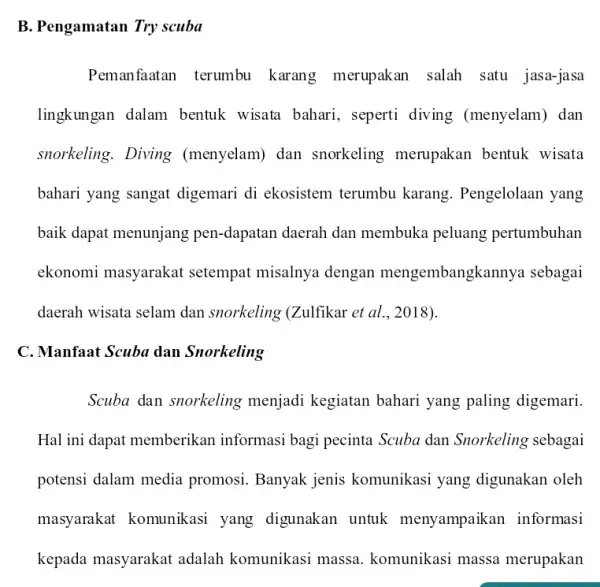 B. Pengamatan Try scuba

Pemanfaatan terumbu karang merupakan salah satu jasa-jasa lingkungan dalam bentuk wisata bahari, seperti diving (menyelam) dan snorkeling. Diving (menyelam) dan snorkeling merupakan bentuk wisata bahari yang sangat digemari di ekosistem terumbu karang. Pengelolaan yang baik dapat menunjang pen-dapatan daerah dan membuka peluang pertumbuhan ekonomi masyarakat setempat misalnya dengan mengembangkannya sebagai daerah wisata selam dan snorkeling (Zulfikar et al., 2018).

C. Manfaat Scuba dan Snorkeling

Scuba dan snorkeling menjadi kegiatan bahari yang paling digemari. Hal ini dapat memberikan informasi bagi pecinta Scuba dan Snorkeling sebagai potensi dalam media promosi. Banyak jenis komunikasi yang digunakan oleh masyarakat komunikasi yang digunakan untuk menyampaikan informasi kepada masyarakat adalah komunikasi massa. komunikasi massa merupakan